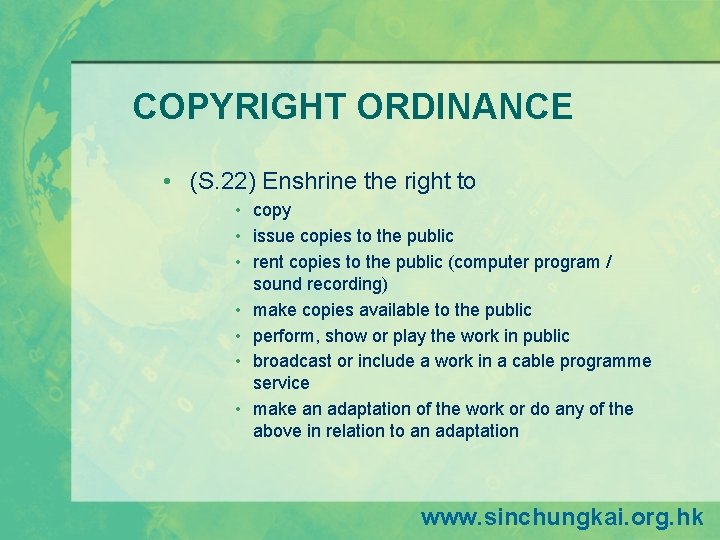 COPYRIGHT ORDINANCE

• (S.22) Enshrine the right to
• copy
• issue copies to the public
• rent copies to the public (computer program / sound recording)
• make copies available to the public
• perform, show or play the work in public
• broadcast or include a work in a cable programme service
• make an adaptation of the work or do any of the above in relation to an adaptation

www.sinchungkai.org.hk